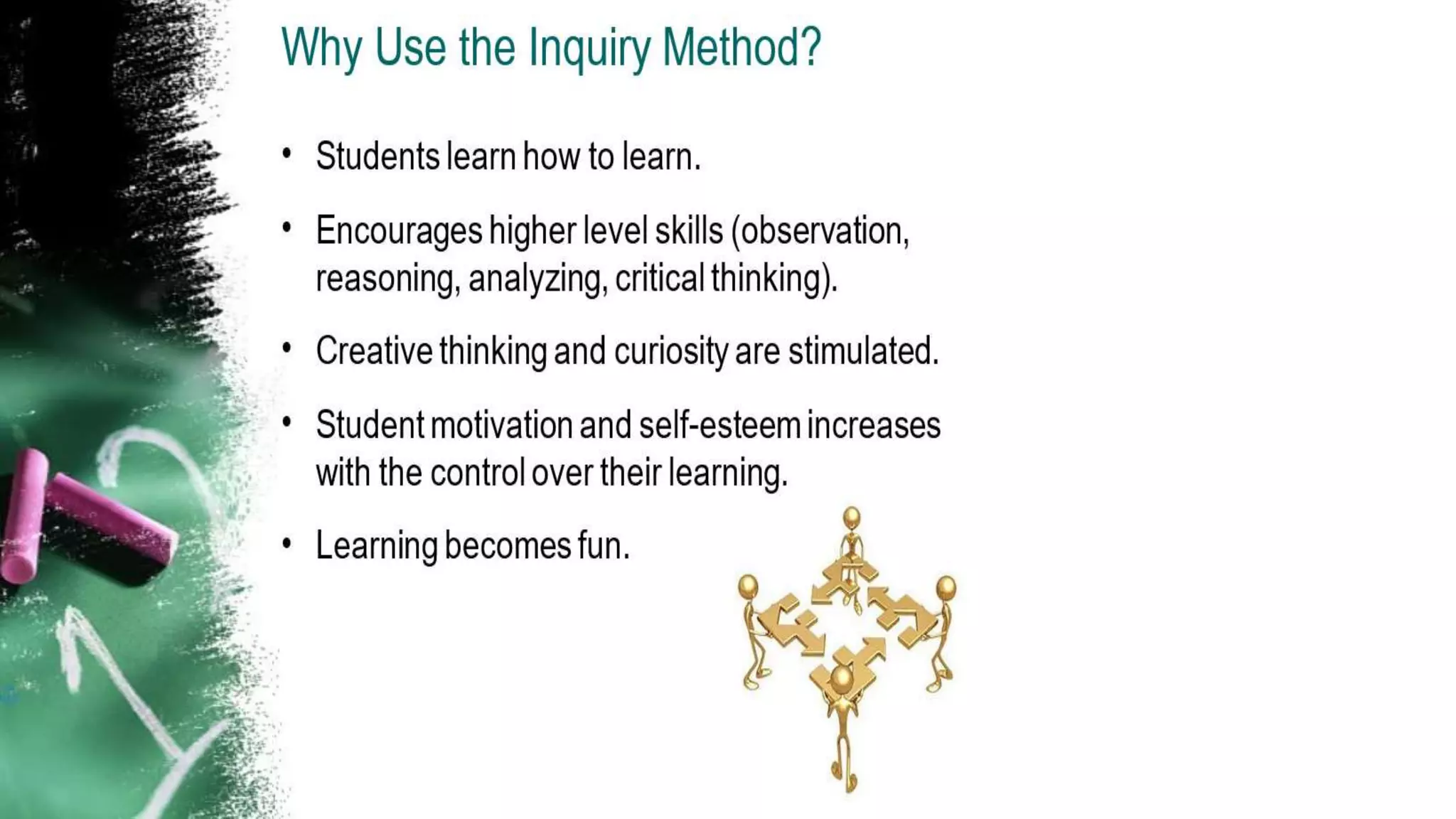 Why Use the Inquiry Method?

• Students learn how to learn.

• Encourages higher level skills (observation, reasoning, analyzing, critical thinking).

• Creative thinking and curiosity are stimulated.

• Student motivation and self-esteem increases with the control over their learning.

• Learning becomes fun.